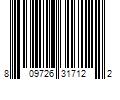 8 09726 31712 2